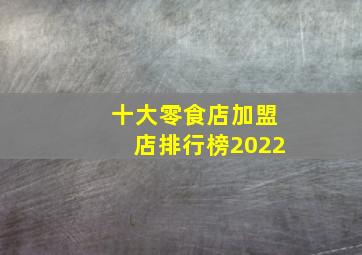 十大零食店加盟店排行榜2022